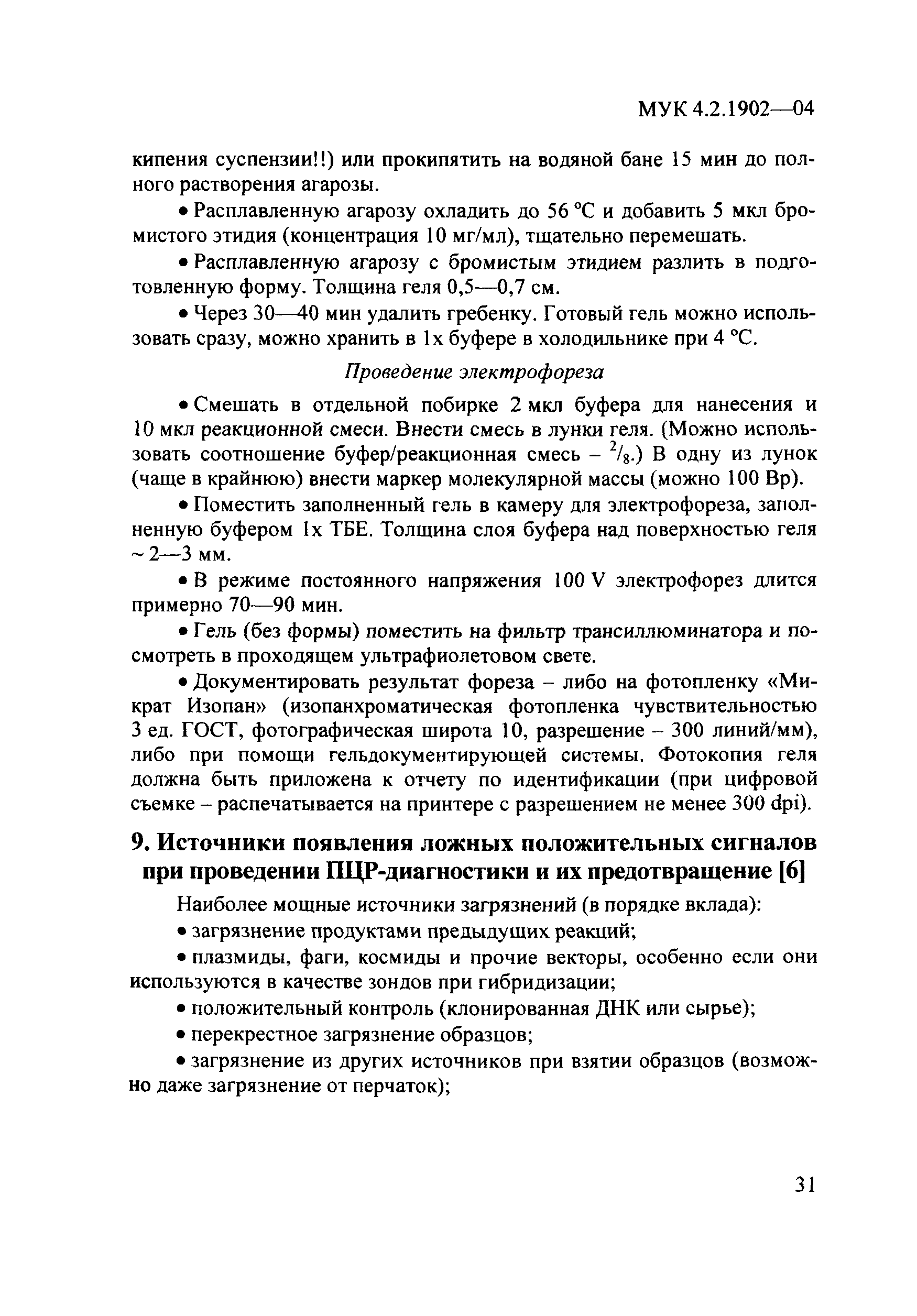 МУК 4.2.1902—04

кипения суспензии!!) или прокипятить на водяной бане 15 мин до полного растворения агарозы.

• Расплавленную агарозу охладить до 56 °С и добавить 5 мкл бромистого этидия (концентрация 10 мг/мл), тщательно перемешать.

• Расплавленную агарозу с бромистым этидием разлить в подготовленную форму. Толщина геля 0,5—0,7 см.

• Через 30—40 мин удалить гребенку. Готовый гель можно использовать сразу, можно хранить в 1х буфере в холодильнике при 4 °С.

Проведение электрофореза

• Смешать в отдельной побирке 2 мкл буфера для нанесения и 10 мкл реакционной смеси. Внести смесь в лунки геля. (Можно использовать соотношение буфер/реакционная смесь – $^2/_8$.) В одну из лунок (чаще в крайнюю) внести маркер молекулярной массы (можно 100 Вр).

• Поместить заполненный гель в камеру для электрофореза, заполненную буфером 1х ТБЕ. Толщина слоя буфера над поверхностью геля ~ 2—3 мм.

• В режиме постоянного напряжения 100 V электрофорез длится примерно 70—90 мин.

• Гель (без формы) поместить на фильтр трансиллюминатора и посмотреть в проходящем ультрафиолетовом свете.

• Документировать результат фореза – либо на фотопленку «Микрат Изопан» (изопанхроматическая фотопленка чувствительностью 3 ед. ГОСТ, фотографическая широта 10, разрешение – 300 линий/мм), либо при помощи гельдокументирующей системы. Фотокопия геля должна быть приложена к отчету по идентификации (при цифровой съемке – распечатывается на принтере с разрешением не менее 300 dpi).

9. Источники появления ложных положительных сигналов при проведении ПЦР-диагностики и их предотвращение [6]

Наиболее мощные источники загрязнений (в порядке вклада):

• загрязнение продуктами предыдущих реакций;

• плазмиды, фаги, космиды и прочие векторы, особенно если они используются в качестве зондов при гибридизации;

• положительный контроль (клонированная ДНК или сырье);

• перекрестное загрязнение образцов;

• загрязнение из других источников при взятии образцов (возможно даже загрязнение от перчаток);

31